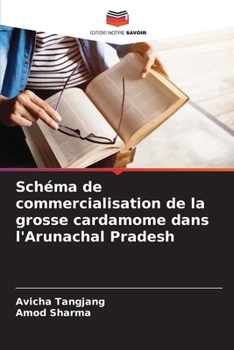 EDITIONS NOTRE SAVOIR

Schéma de commercialisation de la grosse cardamome dans l'Arunachal Pradesh

Avicha Tangjang
Amod Sharma